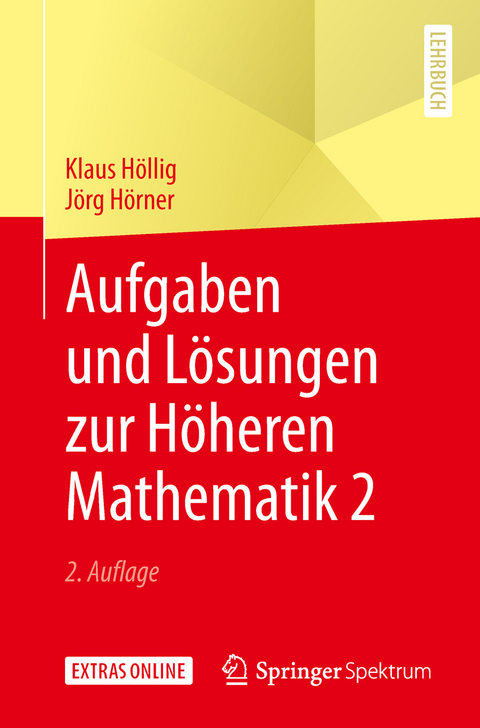 LEHRBUCH

Klaus Höllig
Jörg Hörner

Aufgaben und Lösungen zur Höheren Mathematik 2

2. Auflage

EXTRAS ONLINE

Springer Spektrum